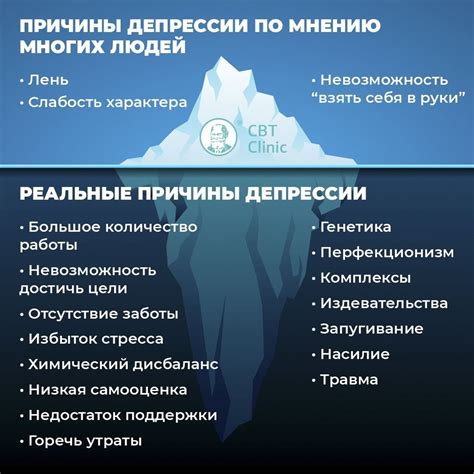 ПРИЧИНЫ ДЕПРЕССИИ ПО МНЕНИЮ МНОГИХ ЛЮДЕЙ

• Лень
• Слабость характера

• Невозможность "взять себя в руки"

CBT Clinic

РЕАЛЬНЫЕ ПРИЧИНЫ ДЕПРЕССИИ

• Большое количество работы
• Невозможность достичь цели
• Отсутствие заботы
• Избыток стресса
• Химический дисбаланс
• Низкая самооценка
• Недостаток поддержки
• Горечь утраты

• Генетика
• Перфекционизм
• Комплексы
• Издевательства
• Запугивание
• Насилие
• Травма